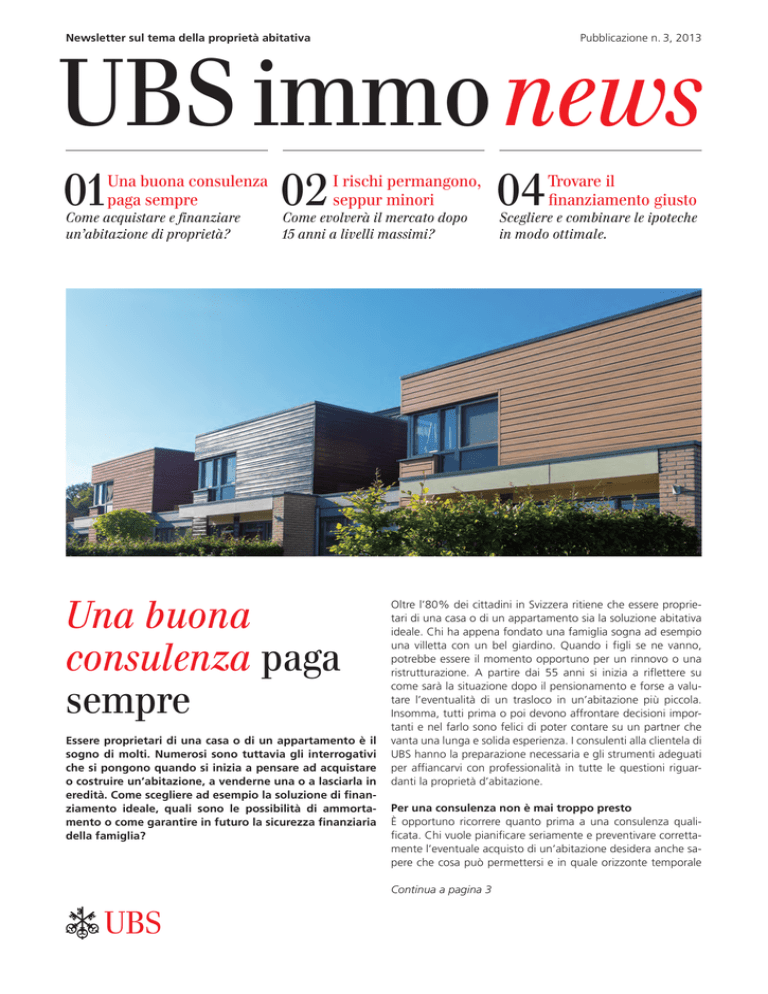 Newsletter sul tema della proprietà abitativa

Pubblicazione n. 3, 2013

UBS immo news

01 Una buona consulenza paga sempre
Come acquistare e finanziare un'abitazione di proprietà?

02 I rischi permangono, seppur minori
Come evolverà il mercato dopo 15 anni a livelli massimi?

04 Trovare il finanziamento giusto
Scegliere e combinare le ipoteche in modo ottimale.

Una buona consulenza paga sempre

Essere proprietari di una casa o di un appartamento è il sogno di molti. Numerosi sono tuttavia gli interrogativi che si pongono quando si inizia a pensare ad acquistare o costruire un'abitazione, a venderne una o a lasciarla in eredità. Come scegliere ad esempio la soluzione di finanziamento ideale, quali sono le possibilità di ammortamento o come garantire in futuro la sicurezza finanziaria della famiglia?

Oltre l'80% dei cittadini in Svizzera ritiene che essere proprietari di una casa o di un appartamento sia la soluzione abitativa ideale. Chi ha appena fondato una famiglia sogna ad esempio una villetta con un bel giardino. Quando i figli se ne vanno, potrebbe essere il momento opportuno per un rinnovo o una ristrutturazione. A partire dai 55 anni si inizia a riflettere su come sarà la situazione dopo il pensionamento e forse a valutare l'eventualità di un trasloco in un'abitazione più piccola. Insomma, tutti prima o poi devono affrontare decisioni importanti e nel farlo sono felici di poter contare su un partner che vanta una lunga e solida esperienza. I consulenti alla clientela di UBS hanno la preparazione necessaria e gli strumenti adeguati per affiancarvi con professionalità in tutte le questioni riguardanti la proprietà d'abitazione.

Per una consulenza non è mai troppo presto
È opportuno ricorrere quanto prima a una consulenza qualificata. Chi vuole pianificare seriamente e preventivare correttamente l'eventuale acquisto di un'abitazione desidera anche sapere che cosa può permettersi e in quale orizzonte temporale

Continua a pagina 3

UBS